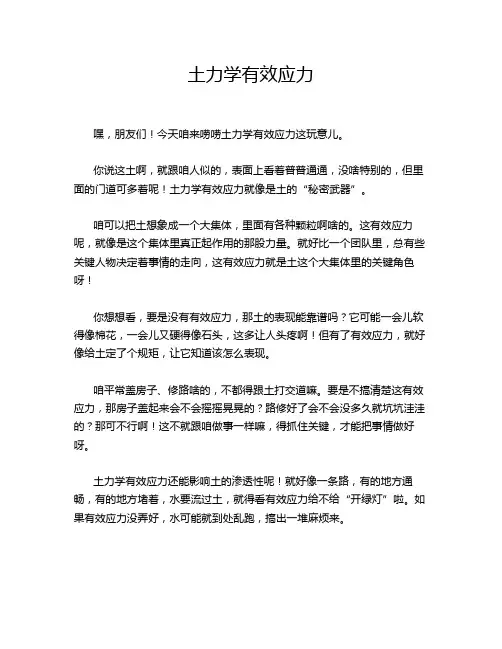 土力学有效应力

嘿，朋友们！今天咱来唠唠土力学有效应力这玩意儿。

你说这土啊，就跟咱人似的，表面上看着普普通通，没啥特别的，但里面的门道可多着呢！土力学有效应力就像是土的“秘密武器”。

咱可以把土想象成一个大集体，里面有各种颗粒啊啥的。这有效应力呢，就像是这个集体里真正起作用的那股力量。就好比一个团队里，总有些关键人物决定着事情的走向，这有效应力就是土这个大集体里的关键角色呀！

你想想看，要是没有有效应力，那土的表现能靠谱吗？它可能一会儿软得像棉花，一会儿又硬得像石头，这多让人头疼啊！但有了有效应力，就好像给土定了个规矩，让它知道该怎么表现。

咱平常盖房子、修路啥的，不都得跟土打交道嘛。要是不搞清楚这有效应力，那房子盖起来会不会摇摇晃晃的？路修好了会不会没多久就坑坑洼洼的？那可不行啊！这不就跟咱做事一样嘛，得抓住关键，才能把事情做好呀。

土力学有效应力还能影响土的渗透性呢！就好像一条路，有的地方通畅，有的地方堵着，水要流过土，就得看有效应力给不给“开绿灯”啦。如果有效应力没弄好，水可能就到处乱跑，搞出一堆麻烦来。